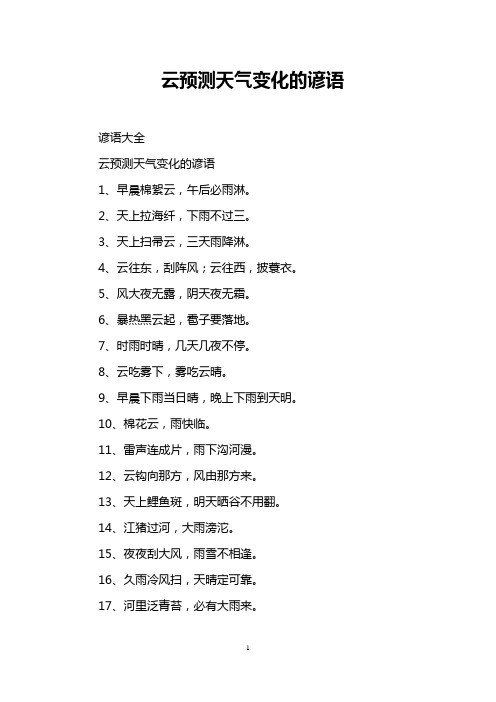 云预测天气变化的谚语

谚语大全

云预测天气变化的谚语

1、早晨棉絮云，午后必雨淋。

2、天上拉海纤，下雨不过三。

3、天上扫帚云，三天雨降淋。

4、云往东，刮阵风；云往西，披蓑衣。

5、风大夜无露，阴天夜无霜。

6、暴热黑云起，雹子要落地。

7、时雨时晴，几天几夜不停。

8、云吃雾下，雾吃云晴。

9、早晨下雨当日晴，晚上下雨到天明。

10、棉花云，雨快临。

11、雷声连成片，雨下沟河漫。

12、云钩向那方，风由那方来。

13、天上鲤鱼斑，明天晒谷不用翻。

14、江猪过河，大雨滂沱。

15、夜夜刮大风，雨雪不相逢。

16、久雨冷风扫，天晴定可靠。

17、河里泛青苔，必有大雨来。

1